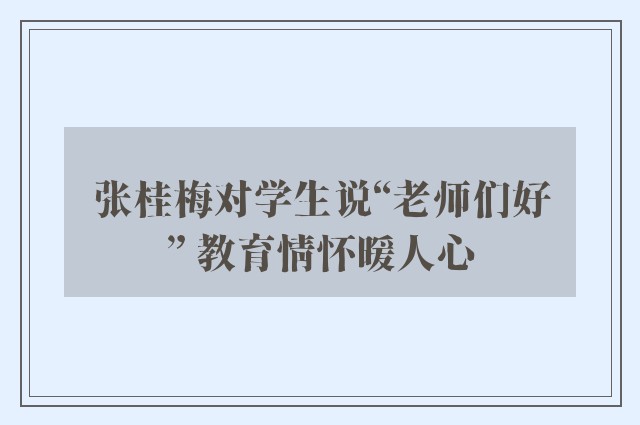 张桂梅对学生说“老师们好” 教育情怀暖人心